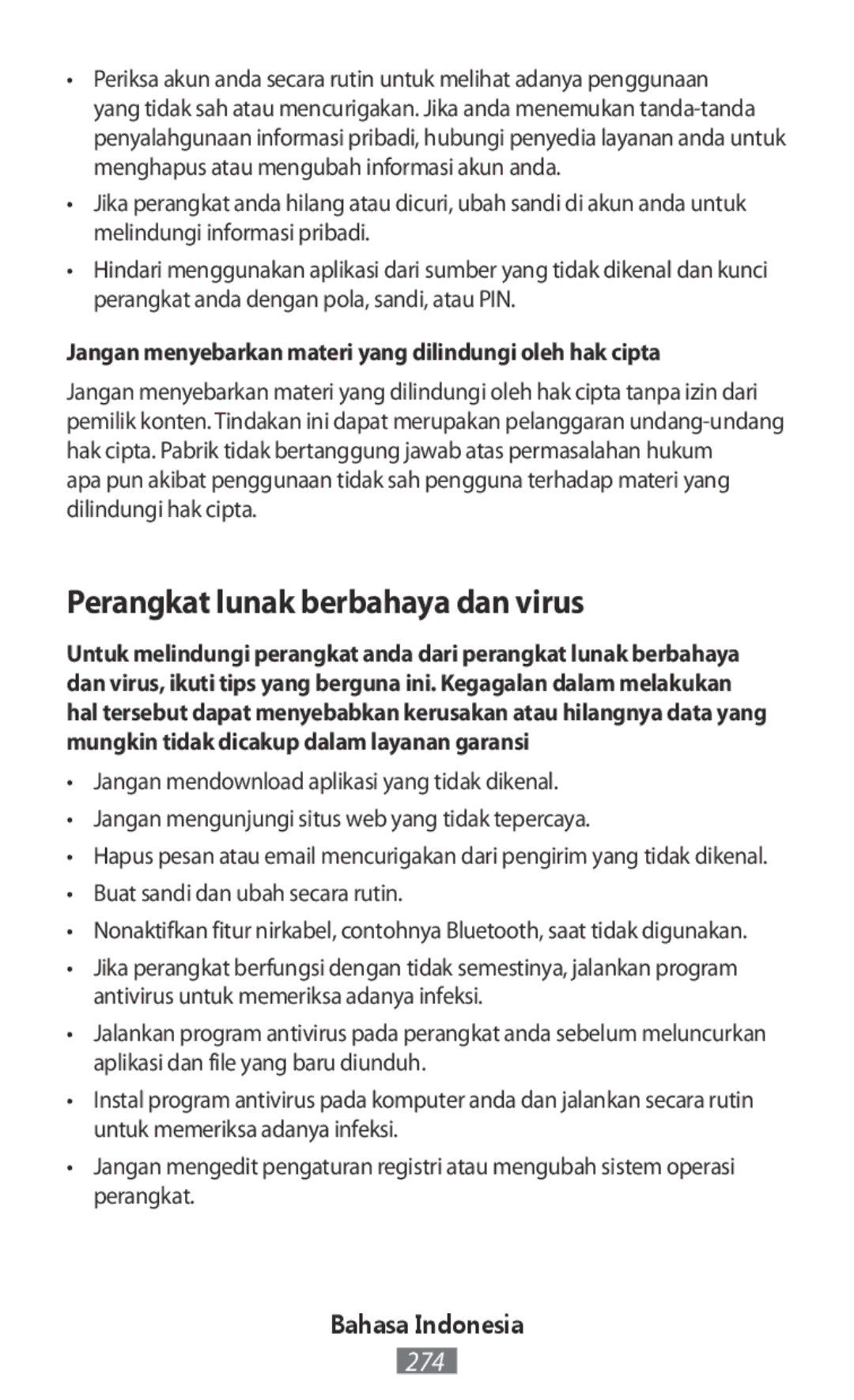 • Periksa akun anda secara rutin untuk melihat adanya penggunaan yang tidak sah atau mencurigakan. Jika anda menemukan tanda-tanda penyalahgunaan informasi pribadi, hubungi penyedia layanan anda untuk menghapus atau mengubah informasi akun anda.

• Jika perangkat anda hilang atau dicuri, ubah sandi di akun anda untuk melindungi informasi pribadi.

• Hindari menggunakan aplikasi dari sumber yang tidak dikenal dan kunci perangkat anda dengan pola, sandi, atau PIN.

Jangan menyebarkan materi yang dilindungi oleh hak cipta

Jangan menyebarkan materi yang dilindungi oleh hak cipta tanpa izin dari pemilik konten. Tindakan ini dapat merupakan pelanggaran undang-undang hak cipta. Pabrik tidak bertanggung jawab atas permasalahan hukum apa pun akibat penggunaan tidak sah pengguna terhadap materi yang dilindungi hak cipta.

Perangkat lunak berbahaya dan virus

Untuk melindungi perangkat anda dari perangkat lunak berbahaya dan virus, ikuti tips yang berguna ini. Kegagalan dalam melakukan hal tersebut dapat menyebabkan kerusakan atau hilangnya data yang mungkin tidak dicakup dalam layanan garansi

• Jangan mendownload aplikasi yang tidak dikenal.

• Jangan mengunjungi situs web yang tidak tepercaya.

• Hapus pesan atau email mencurigakan dari pengirim yang tidak dikenal.

• Buat sandi dan ubah secara rutin.

• Nonaktifkan fitur nirkabel, contohnya Bluetooth, saat tidak digunakan.

• Jika perangkat berfungsi dengan tidak semestinya, jalankan program antivirus untuk memeriksa adanya infeksi.

• Jalankan program antivirus pada perangkat anda sebelum meluncurkan aplikasi dan file yang baru diunduh.

• Instal program antivirus pada komputer anda dan jalankan secara rutin untuk memeriksa adanya infeksi.

• Jangan mengedit pengaturan registri atau mengubah sistem operasi perangkat.

Bahasa Indonesia

274